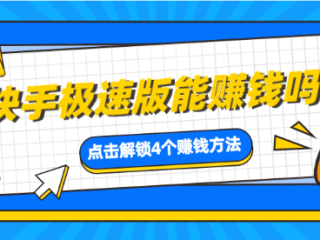 快手极速版能赚钱吗

点击解锁4个赚钱方法